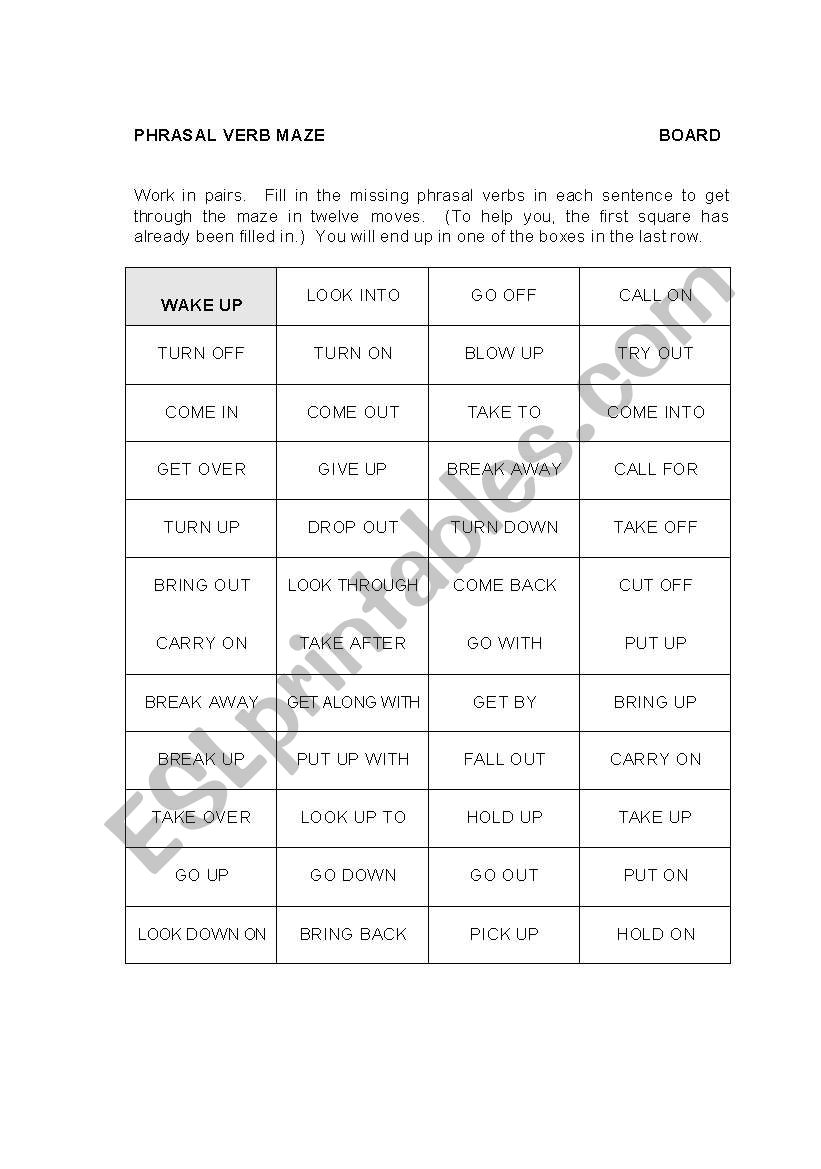 PHRASAL VERB MAZE BOARD

Work in pairs. Fill in the missing phrasal verbs in each sentence to get through the maze in twelve moves. (To help you, the first square has already been filled in.) You will end up in one of the boxes in the last row.

| WAKE UP | LOOK INTO | GO OFF | CALL ON |
|---|---|---|---|
| TURN OFF | TURN ON | BLOW UP | TRY OUT |
| COME IN | COME OUT | TAKE TO | COME INTO |
| GET OVER | GIVE UP | BREAK AWAY | CALL FOR |
| TURN UP | DROP OUT | TURN DOWN | TAKE OFF |
| BRING OUT | LOOK THROUGH | COME BACK | CUT OFF |
| CARRY ON | TAKE AFTER | GO WITH | PUT UP |
| BREAK AWAY | GET ALONG WITH | GET BY | BRING UP |
| BREAK UP | PUT UP WITH | FALL OUT | CARRY ON |
| TAKE OVER | LOOK UP TO | HOLD UP | TAKE UP |
| GO UP | GO DOWN | GO OUT | PUT ON |
| LOOK DOWN ON | BRING BACK | PICK UP | HOLD ON |

ESLprintables.com